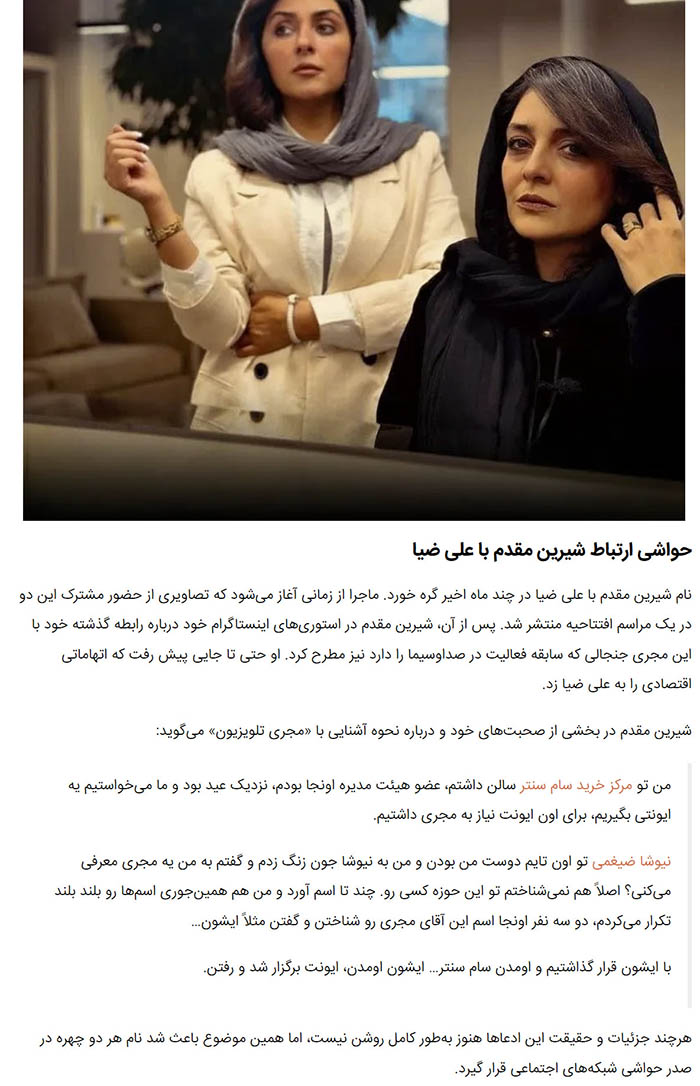 حواشی ارتباط شیرین مقدم با علی ضیا

نام شیرین مقدم با علی ضیا در چند ماه اخیر گره خورد. ماجرا از زمانی آغاز می‌شود که تصاویری از حضور مشترک این دو در یک مراسم افتتاحیه منتشر شد. پس از آن، شیرین مقدم در استوری‌های اینستاگرام خود درباره رابطه گذشته خود با این مجری جنجالی که سابقه فعالیت در صداوسیما را دارد نیز مطرح کرد. او حتی تا جایی پیش رفت که اتهاماتی اقتصادی را به علی ضیا زد.

شیرین مقدم در بخشی از صحبت‌های خود و درباره نحوه آشنایی با «مجری تلویزیون» می‌گوید:

من تو مرکز خرید سام سنتر سالن داشتم، عضو هیئت مدیره اونجا بودم، نزدیک عید بود و ما می‌خواستیم یه ایونتی بگیریم، برای اون ایونت نیاز به مجری داشتیم.

نیوشا ضیغمی تو اون تایم دوست من بودن و من به نیوشا جون زنگ زدم و گفتم به من یه مجری معرفی می‌کنی؟ اصلاً هم نمی‌شناختم تو این حوزه کسی رو. چند تا اسم آورد و من هم همین‌جوری اسم‌ها رو بلند بلند تکرار می‌کردم، دو سه نفر اونجا اسم این آقای مجری رو شناختن و گفتن مثلاً ایشون…

با ایشون قرار گذاشتیم و اومدن سام سنتر… ایشون اومدن، ایونت برگزار شد و رفتن.

هرچند جزئیات و حقیقت این ادعاها هنوز به‌طور کامل روشن نیست، اما همین موضوع باعث شد نام هر دو چهره در صدر حواشی شبکه‌های اجتماعی قرار گیرد.